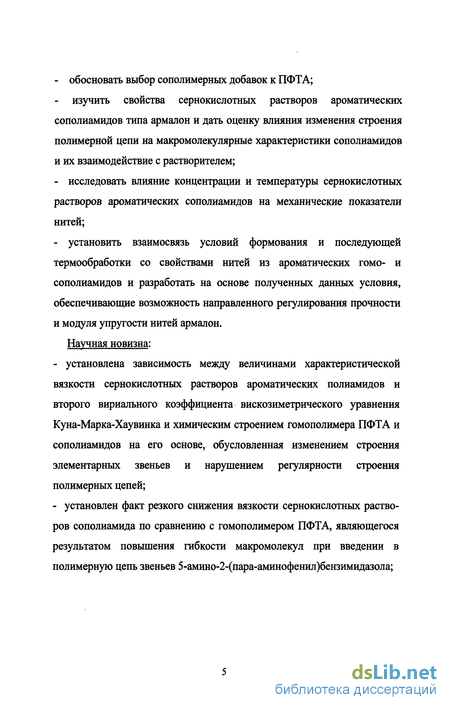 - обосновать выбор сополимерных добавок к ПФТА;

- изучить свойства сернокислотных растворов ароматических сополиамидов типа армалон и дать оценку влияния изменения строения полимерной цепи на макромолекулярные характеристики сополиамидов и их взаимодействие с растворителем;

- исследовать влияние концентрации и температуры сернокислотных растворов ароматических сополиамидов на механические показатели нитей;

- установить взаимосвязь условий формования и последующей термообработки со свойствами нитей из ароматических гомо- и сополиамидов и разработать на основе полученных данных условия, обеспечивающие возможность направленного регулирования прочности и модуля упругости нитей армалон.

Научная новизна:

- установлена зависимость между величинами характеристической вязкости сернокислотных растворов ароматических полиамидов и второго вириального коэффициента вискозиметрического уравнения Куна-Марка-Хаувинка и химическим строением гомополимера ПФТА и сополиамидов на его основе, обусловленная изменением строения элементарных звеньев и нарушением регулярности строения полимерных цепей;

- установлен факт резкого снижения вязкости сернокислотных растворов сополиамида по сравнению с гомополимером ПФТА, являющегося результатом повышения гибкости макромолекул при введении в полимерную цепь звеньев 5-амино-2-(пара-аминофенил)бензимидазола;

5

dsLib.net
библиотека диссертаций